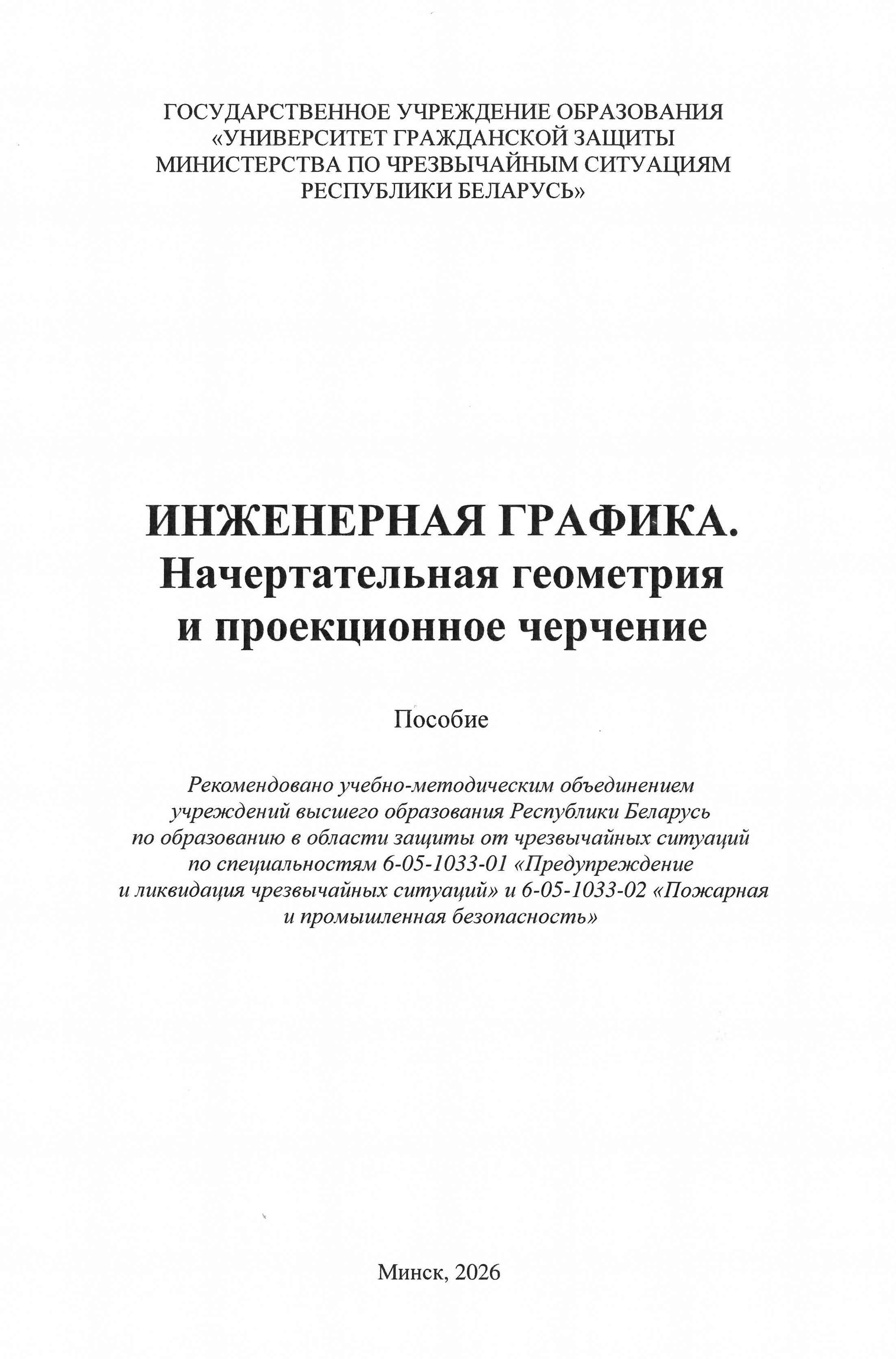 ГОСУДАРСТВЕННОЕ УЧРЕЖДЕНИЕ ОБРАЗОВАНИЯ «УНИВЕРСИТЕТ ГРАЖДАНСКОЙ ЗАЩИТЫ МИНИСТЕРСТВА ПО ЧРЕЗВЫЧАЙНЫМ СИТУАЦИЯМ РЕСПУБЛИКИ БЕЛАРУСЬ»

ИНЖЕНЕРНАЯ ГРАФИКА.
Начертательная геометрия и проекционное черчение

Пособие

Рекомендовано учебно-методическим объединением учреждений высшего образования Республики Беларусь по образованию в области защиты от чрезвычайных ситуаций по специальностям 6-05-1033-01 «Предупреждение и ликвидация чрезвычайных ситуаций» и 6-05-1033-02 «Пожарная и промышленная безопасность»

Минск, 2026